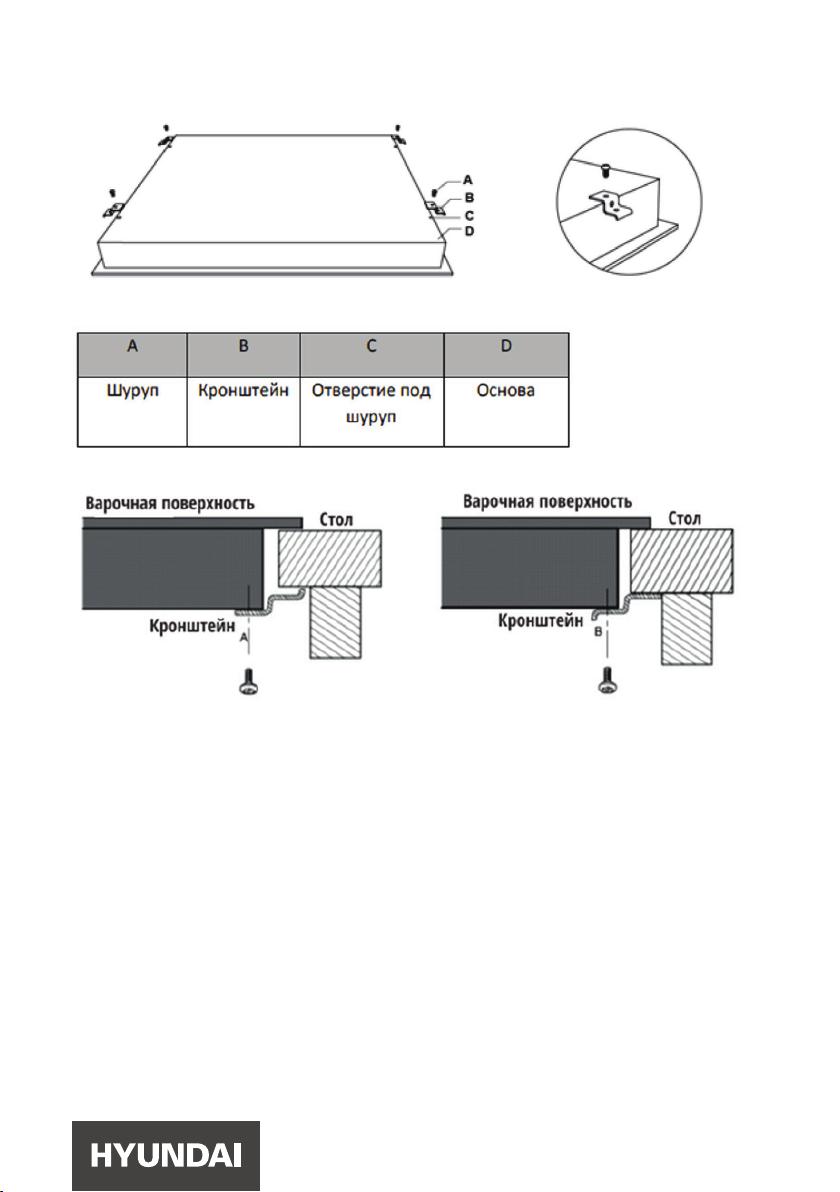 A
B
C
D

| A | B | C | D |
|---|---|---|---|
| Шуруп | Кронштейн | Отверстие под шуруп | Основа |

Варочная поверхность
Стол
Кронштейн
A

Варочная поверхность
Стол
Кронштейн
B

HYUNDAI